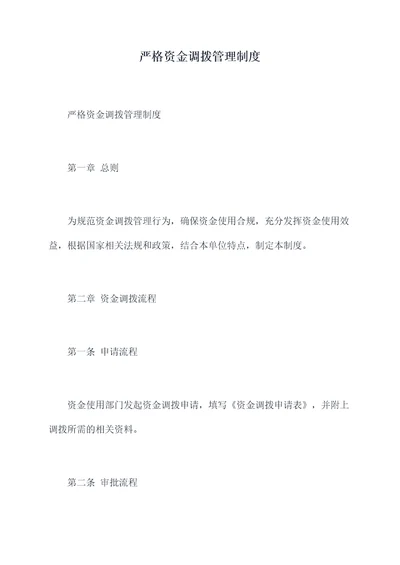 严格资金调拨管理制度

严格资金调拨管理制度

第一章 总则

为规范资金调拨管理行为，确保资金使用合规，充分发挥资金使用效益，根据国家相关法规和政策，结合本单位特点，制定本制度。

第二章 资金调拨流程

第一条 申请流程

资金使用部门发起资金调拨申请，填写《资金调拨申请表》，并附上调拨所需的相关资料。

第二条 审批流程